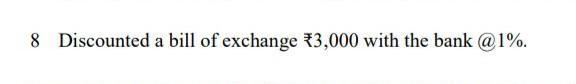 8 Discounted a bill of exchange ₹3,000 with the bank @1%.